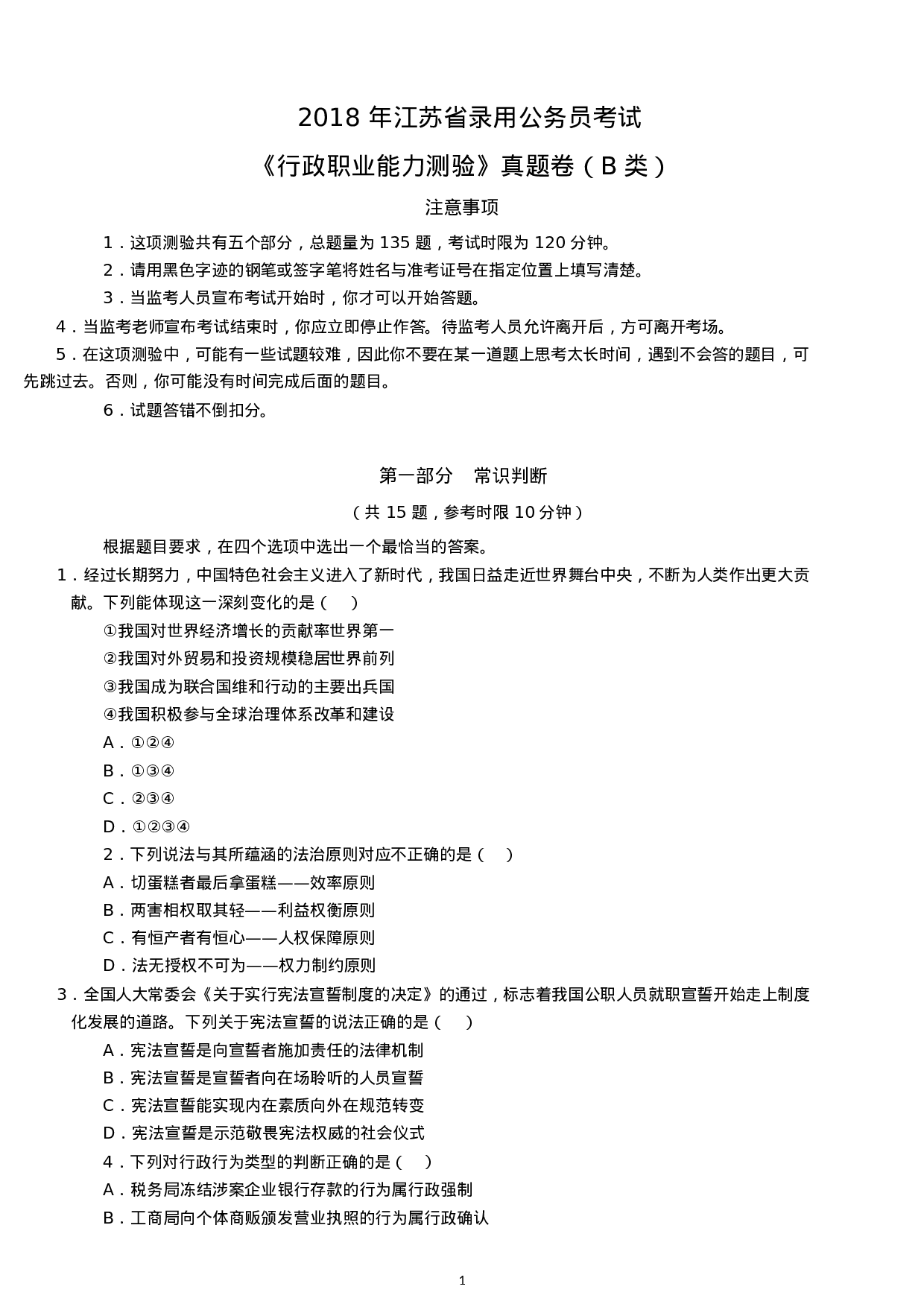 2018 年江苏省录用公务员考试

《行政职业能力测验》真题卷（B 类）

注意事项

1．这项测验共有五个部分，总题量为 135 题，考试时限为 120 分钟。

2．请用黑色字迹的钢笔或签字笔将姓名与准考证号在指定位置上填写清楚。

3．当监考人员宣布考试开始时，你才可以开始答题。

4．当监考老师宣布考试结束时，你应立即停止作答。待监考人员允许离开后，方可离开考场。

5．在这项测验中，可能有一些试题较难，因此你不要在某一道题上思考太长时间，遇到不会答的题目，可先跳过去。否则，你可能没有时间完成后面的题目。

6．试题答错不倒扣分。

第一部分　常识判断

（共 15 题，参考时限 10 分钟）

根据题目要求，在四个选项中选出一个最恰当的答案。

1．经过长期努力，中国特色社会主义进入了新时代，我国日益走近世界舞台中央，不断为人类作出更大贡献。下列能体现这一深刻变化的是（　）

①我国对世界经济增长的贡献率世界第一

②我国对外贸易和投资规模稳居世界前列

③我国成为联合国维和行动的主要出兵国

④我国积极参与全球治理体系改革和建设

A．①②④

B．①③④

C．②③④

D．①②③④

2．下列说法与其所蕴涵的法治原则对应不正确的是（　）

A．切蛋糕者最后拿蛋糕——效率原则

B．两害相权取其轻——利益权衡原则

C．有恒产者有恒心——人权保障原则

D．法无授权不可为——权力制约原则

3．全国人大常委会《关于实行宪法宣誓制度的决定》的通过，标志着我国公职人员就职宣誓开始走上制度化发展的道路。下列关于宪法宣誓的说法正确的是（　）

A．宪法宣誓是向宣誓者施加责任的法律机制

B．宪法宣誓是宣誓者向在场聆听的人员宣誓

C．宪法宣誓能实现内在素质向外在规范转变

D．宪法宣誓是示范敬畏宪法权威的社会仪式

4．下列对行政行为类型的判断正确的是（　）

A．税务局冻结涉案企业银行存款的行为属行政强制

B．工商局向个体商贩颁发营业执照的行为属行政确认

1